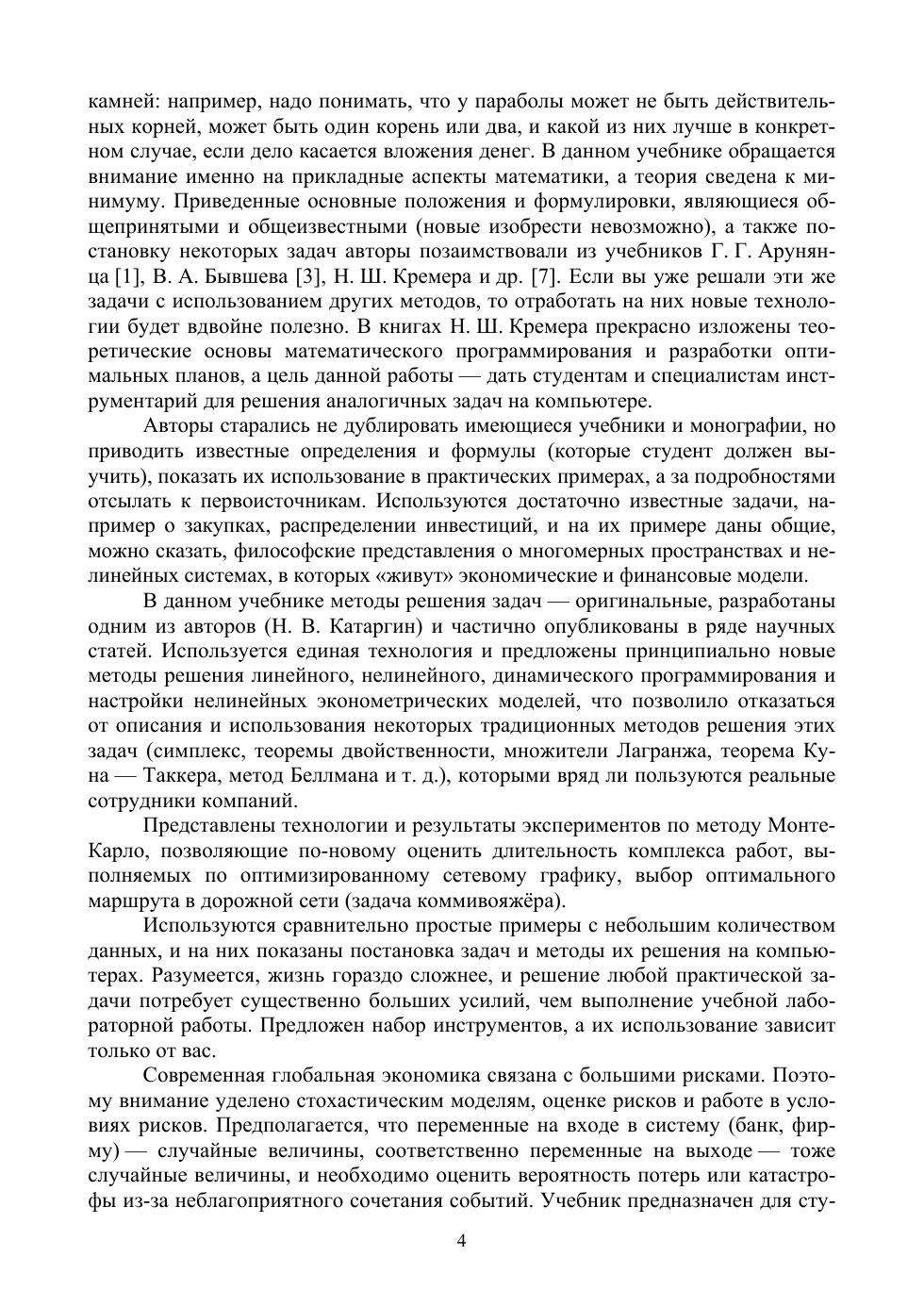 камней: например, надо понимать, что у параболы может не быть действительных корней, может быть один корень или два, и какой из них лучше в конкретном случае, если дело касается вложения денег. В данном учебнике обращается внимание именно на прикладные аспекты математики, а теория сведена к минимуму. Приведенные основные положения и формулировки, являющиеся общепринятыми и общеизвестными (новые изобрести невозможно), а также постановку некоторых задач авторы позаимствовали из учебников Г. Г. Арунянца [1], В. А. Бывшева [3], Н. Ш. Кремера и др. [7]. Если вы уже решали эти же задачи с использованием других методов, то отработать на них новые технологии будет вдвойне полезно. В книгах Н. Ш. Кремера прекрасно изложены теоретические основы математического программирования и разработки оптимальных планов, а цель данной работы — дать студентам и специалистам инструментарий для решения аналогичных задач на компьютере.

Авторы старались не дублировать имеющиеся учебники и монографии, но приводить известные определения и формулы (которые студент должен выучить), показать их использование в практических примерах, а за подробностями отсылать к первоисточникам. Используются достаточно известные задачи, например о закупках, распределении инвестиций, и на их примере даны общие, можно сказать, философские представления о многомерных пространствах и нелинейных системах, в которых «живут» экономические и финансовые модели.

В данном учебнике методы решения задач — оригинальные, разработаны одним из авторов (Н. В. Катаргин) и частично опубликованы в ряде научных статей. Используется единая технология и предложены принципиально новые методы решения линейного, нелинейного, динамического программирования и настройки нелинейных эконометрических моделей, что позволило отказаться от описания и использования некоторых традиционных методов решения этих задач (симплекс, теоремы двойственности, множители Лагранжа, теорема Куна — Таккера, метод Беллмана и т. д.), которыми вряд ли пользуются реальные сотрудники компаний.

Представлены технологии и результаты экспериментов по методу Монте-Карло, позволяющие по-новому оценить длительность комплекса работ, выполняемых по оптимизированному сетевому графику, выбор оптимального маршрута в дорожной сети (задача коммивояжёра).

Используются сравнительно простые примеры с небольшим количеством данных, и на них показаны постановка задач и методы их решения на компьютерах. Разумеется, жизнь гораздо сложнее, и решение любой практической задачи потребует существенно больших усилий, чем выполнение учебной лабораторной работы. Предложен набор инструментов, а их использование зависит только от вас.

Современная глобальная экономика связана с большими рисками. Поэтому внимание уделено стохастическим моделям, оценке рисков и работе в условиях рисков. Предполагается, что переменные на входе в систему (банк, фирму) — случайные величины, соответственно переменные на выходе — тоже случайные величины, и необходимо оценить вероятность потерь или катастрофы из-за неблагоприятного сочетания событий. Учебник предназначен для сту-

4